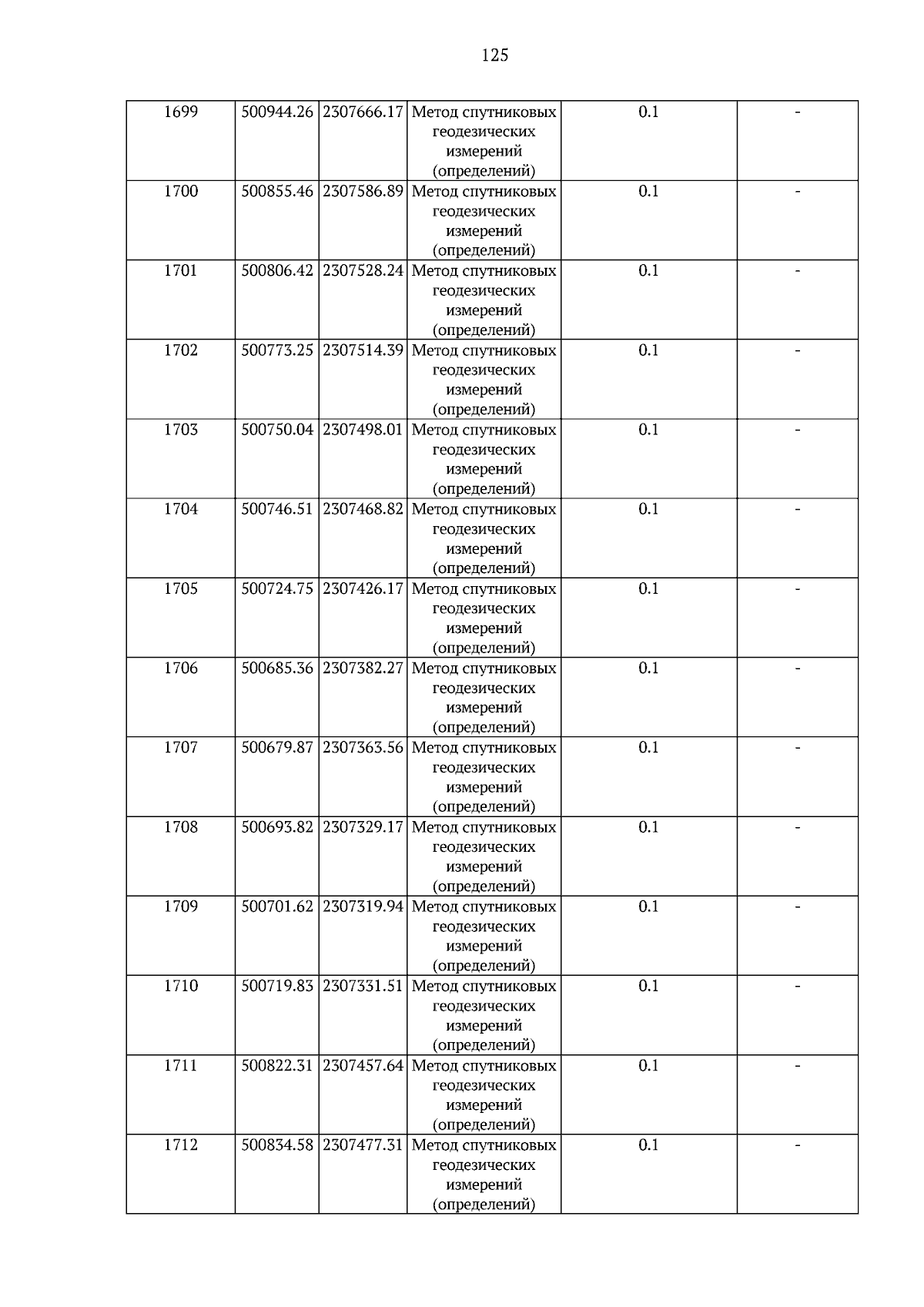 125

| 1699 | 500944.26 | 2307666.17 | Метод спутниковых геодезических измерений (определений) | 0.1 | - |
|---|---|---|---|---|---|
| 1700 | 500855.46 | 2307586.89 | Метод спутниковых геодезических измерений (определений) | 0.1 | - |
| 1701 | 500806.42 | 2307528.24 | Метод спутниковых геодезических измерений (определений) | 0.1 | - |
| 1702 | 500773.25 | 2307514.39 | Метод спутниковых геодезических измерений (определений) | 0.1 | - |
| 1703 | 500750.04 | 2307498.01 | Метод спутниковых геодезических измерений (определений) | 0.1 | - |
| 1704 | 500746.51 | 2307468.82 | Метод спутниковых геодезических измерений (определений) | 0.1 | - |
| 1705 | 500724.75 | 2307426.17 | Метод спутниковых геодезических измерений (определений) | 0.1 | - |
| 1706 | 500685.36 | 2307382.27 | Метод спутниковых геодезических измерений (определений) | 0.1 | - |
| 1707 | 500679.87 | 2307363.56 | Метод спутниковых геодезических измерений (определений) | 0.1 | - |
| 1708 | 500693.82 | 2307329.17 | Метод спутниковых геодезических измерений (определений) | 0.1 | - |
| 1709 | 500701.62 | 2307319.94 | Метод спутниковых геодезических измерений (определений) | 0.1 | - |
| 1710 | 500719.83 | 2307331.51 | Метод спутниковых геодезических измерений (определений) | 0.1 | - |
| 1711 | 500822.31 | 2307457.64 | Метод спутниковых геодезических измерений (определений) | 0.1 | - |
| 1712 | 500834.58 | 2307477.31 | Метод спутниковых геодезических измерений (определений) | 0.1 | - |